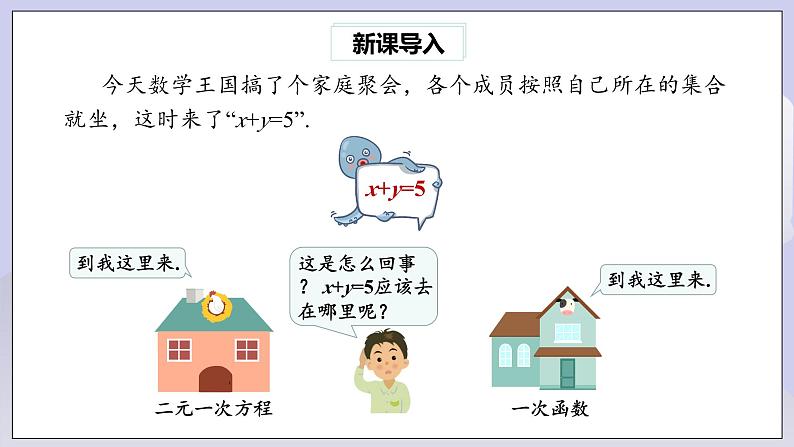 新课导入

今天数学王国搞了个家庭聚会，各个成员按照自己所在的集合就坐，这时来了“$x+y=5$”.

$x+y=5$

到我这里来.

这是怎么回事？$x+y=5$应该去在哪里呢？

到我这里来.

二元一次方程

一次函数